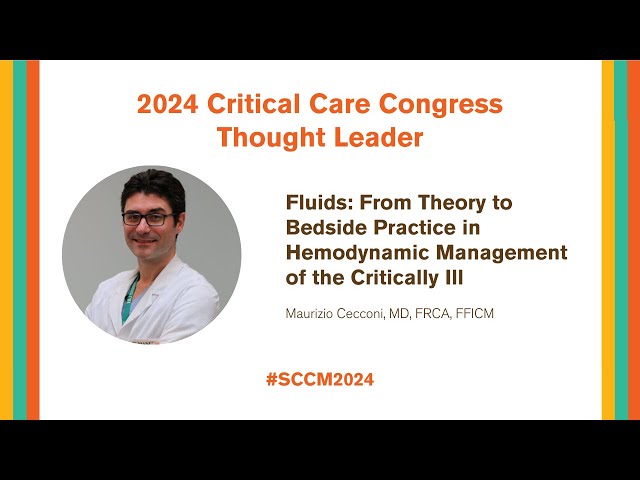 2024 Critical Care Congress Thought Leader

Fluids: From Theory to Bedside Practice in Hemodynamic Management of the Critically Ill

Maurizio Cecconi, MD, FRCA, FFICM

#SCCM2024